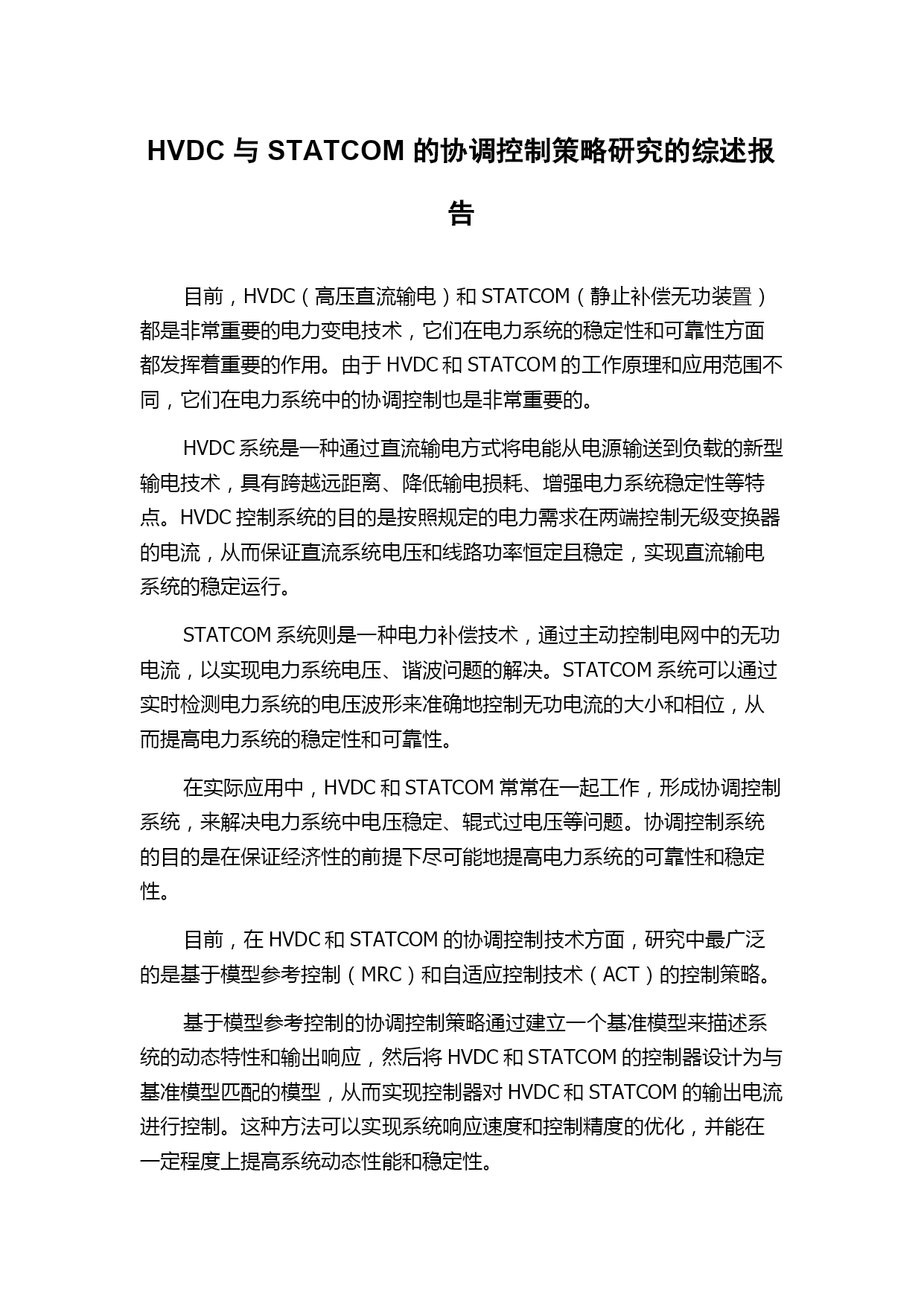 HVDC 与 STATCOM 的协调控制策略研究的综述报告

目前，HVDC（高压直流输电）和 STATCOM（静止补偿无功装置）都是非常重要的电力变电技术，它们在电力系统的稳定性和可靠性方面都发挥着重要的作用。由于 HVDC 和 STATCOM 的工作原理和应用范围不同，它们在电力系统中的协调控制也是非常重要的。

HVDC 系统是一种通过直流输电方式将电能从电源输送到负载的新型输电技术，具有跨越远距离、降低输电损耗、增强电力系统稳定性等特点。HVDC 控制系统的目的是按照规定的电力需求在两端控制无级变换器的电流，从而保证直流系统电压和线路功率恒定且稳定，实现直流输电系统的稳定运行。

STATCOM 系统则是一种电力补偿技术，通过主动控制电网中的无功电流，以实现电力系统电压、谐波问题的解决。STATCOM 系统可以通过实时检测电力系统的电压波形来准确地控制无功电流的大小和相位，从而提高电力系统的稳定性和可靠性。

在实际应用中，HVDC 和 STATCOM 常常在一起工作，形成协调控制系统，来解决电力系统中电压稳定、辊式过电压等问题。协调控制系统的目的是在保证经济性的前提下尽可能地提高电力系统的可靠性和稳定性。

目前，在 HVDC 和 STATCOM 的协调控制技术方面，研究中最广泛的是基于模型参考控制（MRC）和自适应控制技术（ACT）的控制策略。

基于模型参考控制的协调控制策略通过建立一个基准模型来描述系统的动态特性和输出响应，然后将 HVDC 和 STATCOM 的控制器设计为与基准模型匹配的模型，从而实现控制器对 HVDC 和 STATCOM 的输出电流进行控制。这种方法可以实现系统响应速度和控制精度的优化，并能在一定程度上提高系统动态性能和稳定性。